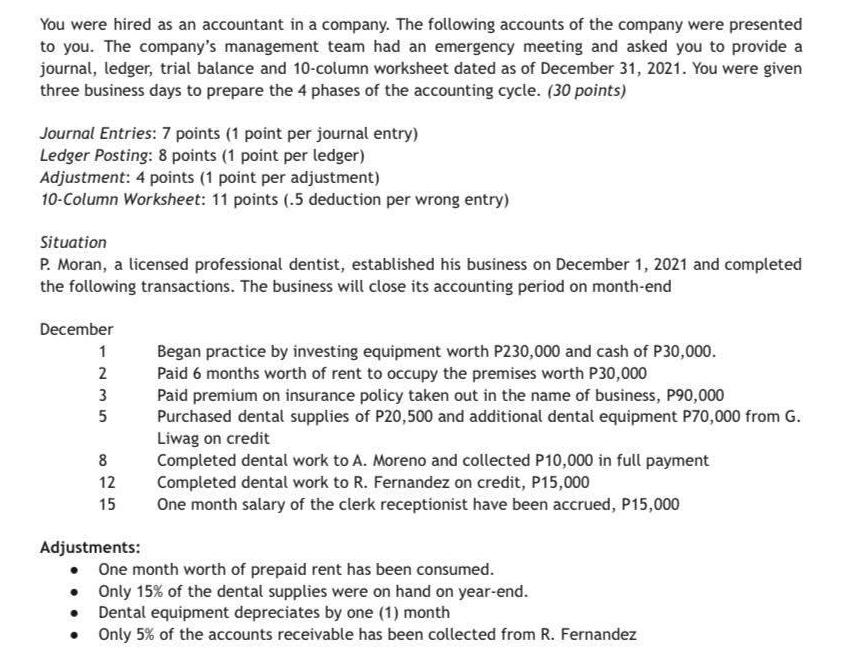 You were hired as an accountant in a company. The following accounts of the company were presented to you. The company's management team had an emergency meeting and asked you to provide a journal, ledger, trial balance and 10-column worksheet dated as of December 31, 2021. You were given three business days to prepare the 4 phases of the accounting cycle. (30 points)

Journal Entries: 7 points (1 point per journal entry)
Ledger Posting: 8 points (1 point per ledger)
Adjustment: 4 points (1 point per adjustment)
10-Column Worksheet: 11 points (.5 deduction per wrong entry)

Situation
P. Moran, a licensed professional dentist, established his business on December 1, 2021 and completed the following transactions. The business will close its accounting period on month-end

December
1 Began practice by investing equipment worth P230,000 and cash of P30,000.
2 Paid 6 months worth of rent to occupy the premises worth P30,000
3 Paid premium on insurance policy taken out in the name of business, P90,000
5 Purchased dental supplies of P20,500 and additional dental equipment P70,000 from G. Liwag on credit
8 Completed dental work to A. Moreno and collected P10,000 in full payment
12 Completed dental work to R. Fernandez on credit, P15,000
15 One month salary of the clerk receptionist have been accrued, P15,000

Adjustments:
• One month worth of prepaid rent has been consumed.
• Only 15% of the dental supplies were on hand on year-end.
• Dental equipment depreciates by one (1) month
• Only 5% of the accounts receivable has been collected from R. Fernandez